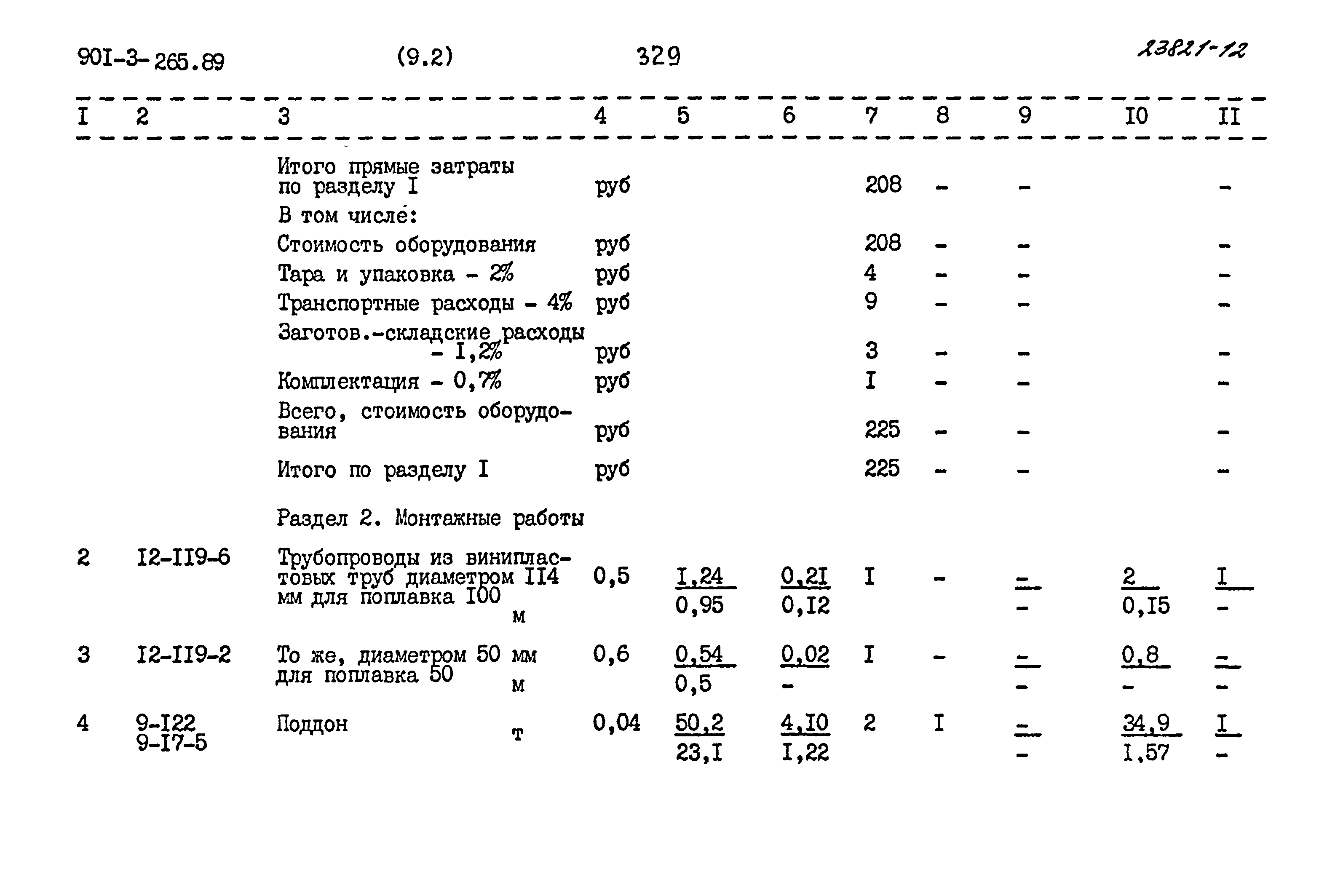 901-3-265.89 (9.2) 329 23821-12

| I | 2 | 3 | 4 | 5 | 6 | 7 | 8 | 9 | I0 | II |
|---|---|---|---|---|---|---|---|---|---|---|
| | | Итого прямые затраты по разделу I | руб | | | 208 | - | - | | - |
| | | В том числе: | | | | | | | | |
| | | Стоимость оборудования | руб | | | 208 | - | - | | - |
| | | Тара и упаковка - 2% | руб | | | 4 | - | - | | - |
| | | Транспортные расходы - 4% | руб | | | 9 | - | - | | - |
| | | Заготов.-складские расходы - I,2% | руб | | | 3 | - | - | | - |
| | | Комплектация - 0,7% | руб | | | I | - | - | | - |
| | | Всего, стоимость оборудования | руб | | | 225 | - | - | | - |
| | | Итого по разделу I | руб | | | 225 | - | - | | - |
| | | Раздел 2. Монтажные работы | | | | | | | | |
| 2 | I2-II9-6 | Трубопроводы из винипластовых труб диаметром II4 мм для поплавка I00 м | 0,5 | $\frac{I,24}{0,95}$ | $\frac{0,2I}{0,I2}$ | I | - | $\frac{-}{-}$ | $\frac{2}{0,I5}$ | $\frac{I}{-}$ |
| 3 | I2-II9-2 | То же, диаметром 50 мм для поплавка 50 м | 0,6 | $\frac{0,54}{0,5}$ | $\frac{0,02}{-}$ | I | - | $\frac{-}{-}$ | $\frac{0,8}{-}$ | $\frac{-}{-}$ |
| 4 | 9-I22 9-I7-5 | Поддон т | 0,04 | $\frac{50,2}{23,I}$ | $\frac{4,I0}{I,22}$ | 2 | I | $\frac{-}{-}$ | $\frac{34,9}{I,57}$ | $\frac{I}{-}$ |